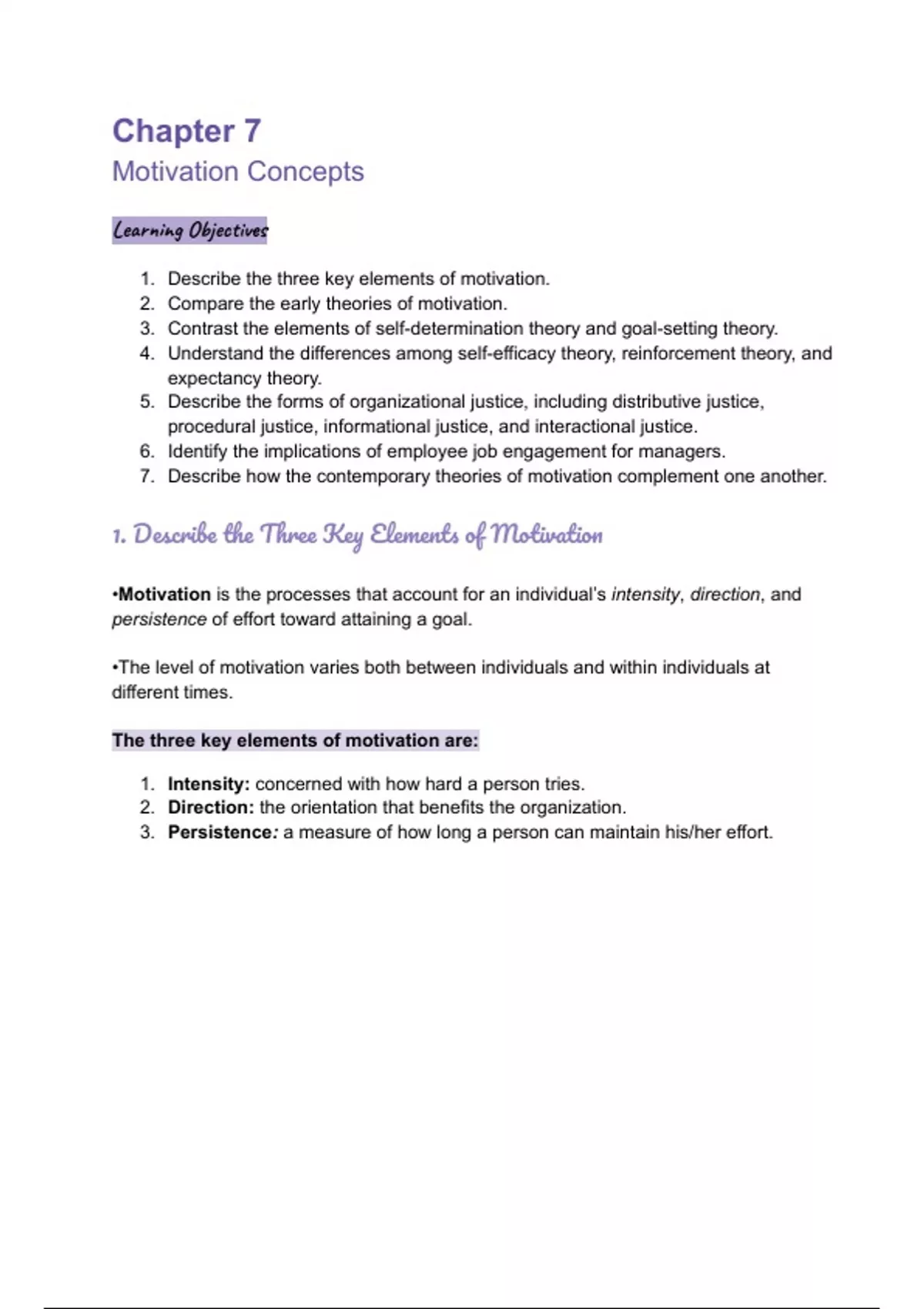 Chapter 7
Motivation Concepts

Learning Objectives

1. Describe the three key elements of motivation.
2. Compare the early theories of motivation.
3. Contrast the elements of self-determination theory and goal-setting theory.
4. Understand the differences among self-efficacy theory, reinforcement theory, and expectancy theory.
5. Describe the forms of organizational justice, including distributive justice, procedural justice, informational justice, and interactional justice.
6. Identify the implications of employee job engagement for managers.
7. Describe how the contemporary theories of motivation complement one another.

1. Describe the Three Key Elements of Motivation

•Motivation is the processes that account for an individual's intensity, direction, and persistence of effort toward attaining a goal.

•The level of motivation varies both between individuals and within individuals at different times.

The three key elements of motivation are:

1. Intensity: concerned with how hard a person tries.
2. Direction: the orientation that benefits the organization.
3. Persistence: a measure of how long a person can maintain his/her effort.